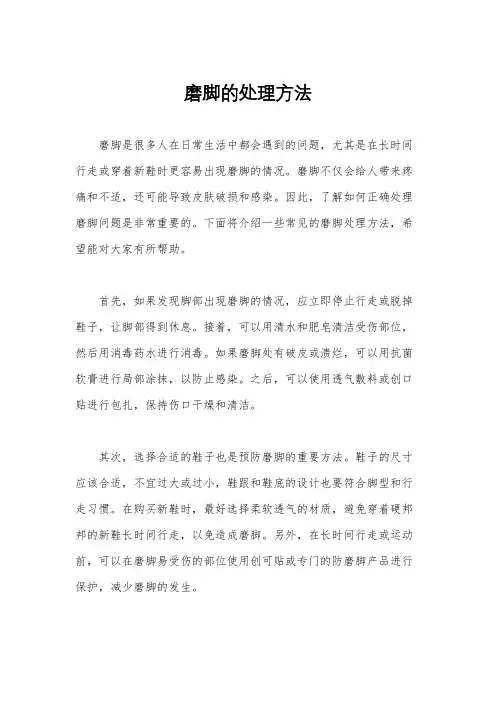 磨脚的处理方法

磨脚是很多人在日常生活中都会遇到的问题，尤其是在长时间行走或穿着新鞋时更容易出现磨脚的情况。磨脚不仅会给人带来疼痛和不适，还可能导致皮肤破损和感染。因此，了解如何正确处理磨脚问题是非常重要的。下面将介绍一些常见的磨脚处理方法，希望能对大家有所帮助。

首先，如果发现脚部出现磨脚的情况，应立即停止行走或脱掉鞋子，让脚部得到休息。接着，可以用清水和肥皂清洁受伤部位，然后用消毒药水进行消毒。如果磨脚处有破皮或溃烂，可以用抗菌软膏进行局部涂抹，以防止感染。之后，可以使用透气敷料或创口贴进行包扎，保持伤口干燥和清洁。

其次，选择合适的鞋子也是预防磨脚的重要方法。鞋子的尺寸应该合适，不宜过大或过小，鞋跟和鞋底的设计也要符合脚型和行走习惯。在购买新鞋时，最好选择柔软透气的材质，避免穿着硬邦邦的新鞋长时间行走，以免造成磨脚。另外，在长时间行走或运动前，可以在磨脚易受伤的部位使用创可贴或专门的防磨脚产品进行保护，减少磨脚的发生。